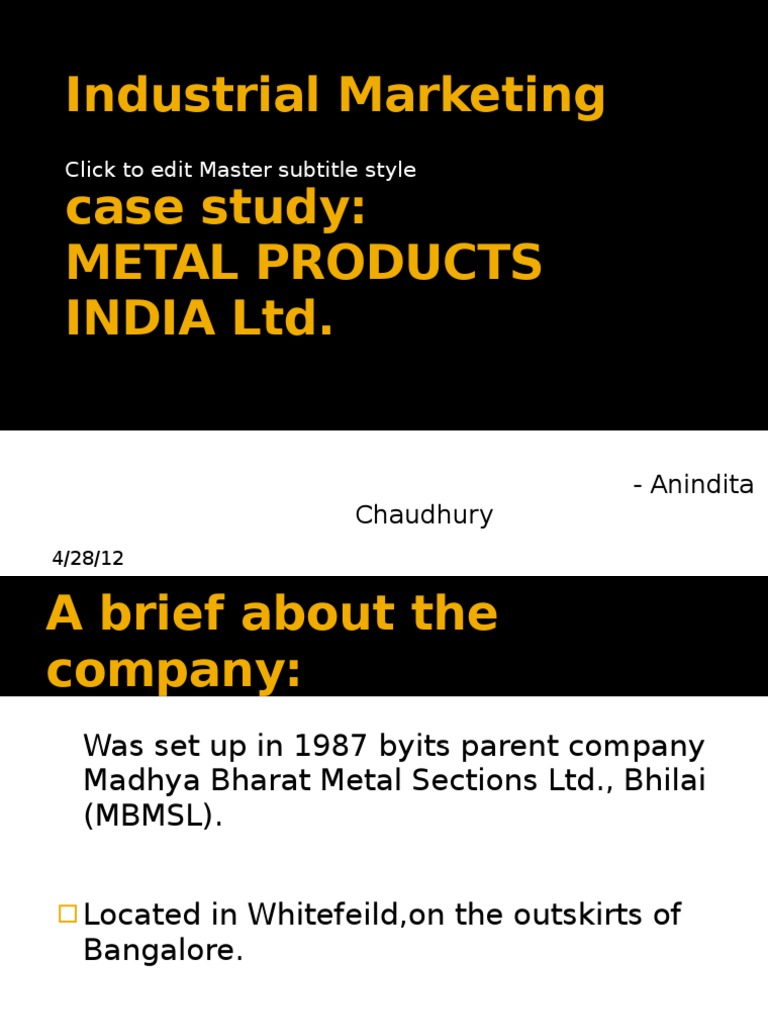 Industrial Marketing

Click to edit Master subtitle style

case study:
METAL PRODUCTS INDIA Ltd.

- Anindita Chaudhury

4/28/12

A brief about the company:

Was set up in 1987 byits parent company Madhya Bharat Metal Sections Ltd., Bhilai (MBMSL).

Located in Whitefeild,on the outskirts of Bangalore.